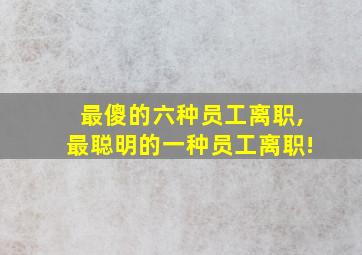 最傻的六种员工离职，
最聪明的一种员工离职！